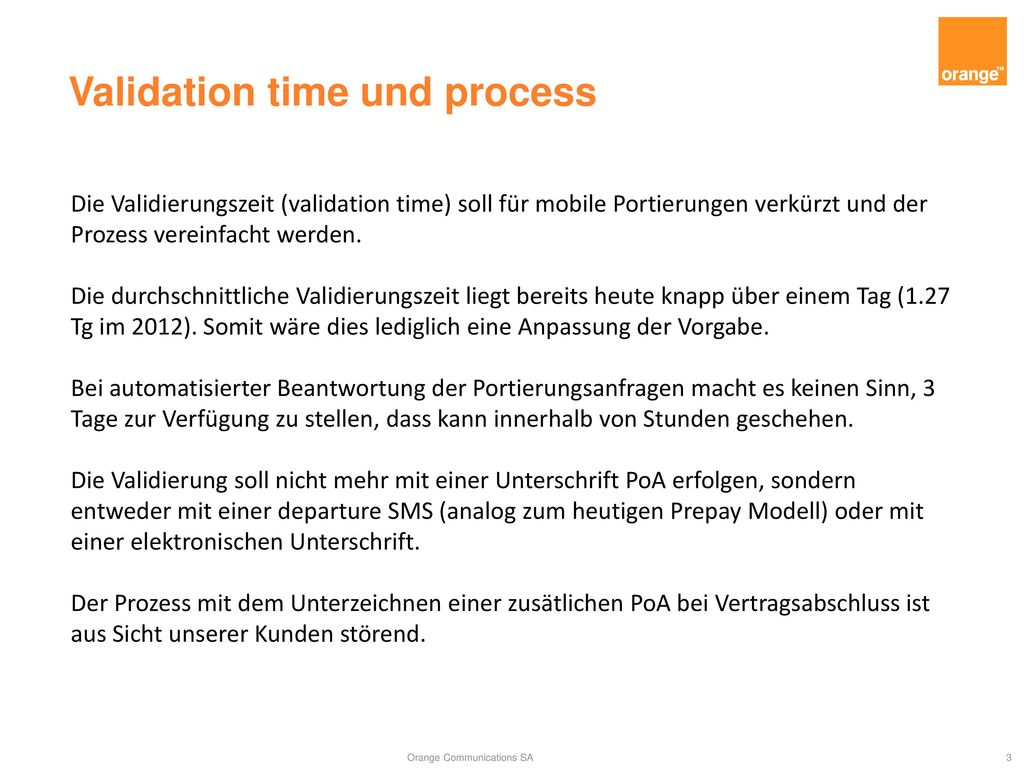 orange™

Validation time und process

Die Validierungszeit (validation time) soll für mobile Portierungen verkürzt und der Prozess vereinfacht werden.

Die durchschnittliche Validierungszeit liegt bereits heute knapp über einem Tag (1.27 Tg im 2012). Somit wäre dies lediglich eine Anpassung der Vorgabe.

Bei automatisierter Beantwortung der Portierungsanfragen macht es keinen Sinn, 3 Tage zur Verfügung zu stellen, dass kann innerhalb von Stunden geschehen.

Die Validierung soll nicht mehr mit einer Unterschrift PoA erfolgen, sondern entweder mit einer departure SMS (analog zum heutigen Prepay Modell) oder mit einer elektronischen Unterschrift.

Der Prozess mit dem Unterzeichnen einer zusätlichen PoA bei Vertragsabschluss ist aus Sicht unserer Kunden störend.

Orange Communications SA

3